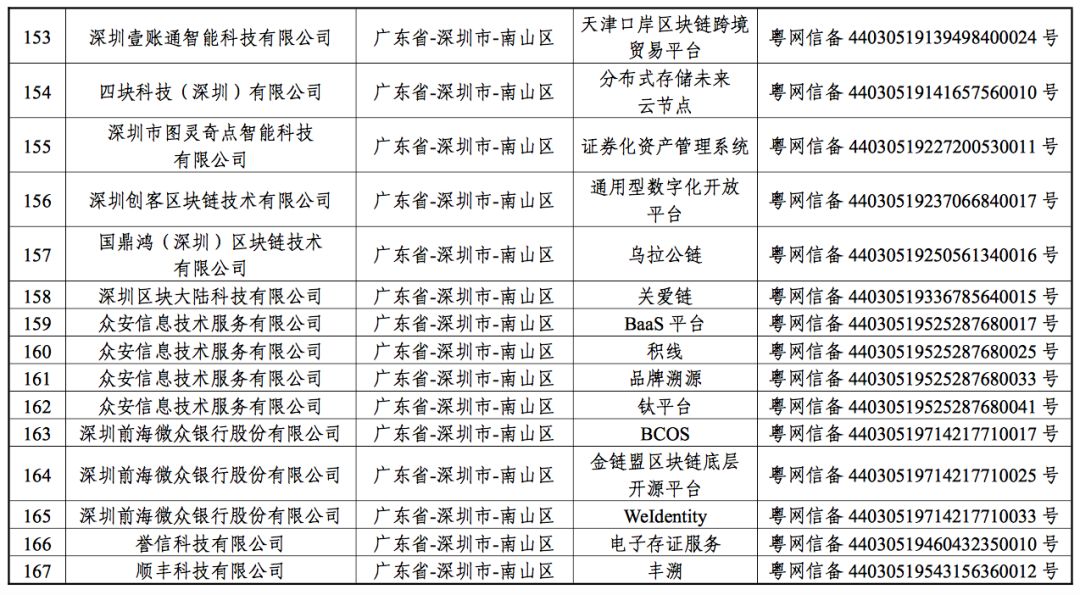 | 153 | 深圳壹账通智能科技有限公司 | 广东省-深圳市-南山区 | 天津口岸区块链跨境贸易平台 | 粤网信备 44030519139498400024 号 |
|---|---|---|---|---|
| 154 | 四块科技（深圳）有限公司 | 广东省-深圳市-南山区 | 分布式存储未来云节点 | 粤网信备 44030519141657560010 号 |
| 155 | 深圳市图灵奇点智能科技有限公司 | 广东省-深圳市-南山区 | 证券化资产管理系统 | 粤网信备 44030519227200530011 号 |
| 156 | 深圳创客区块链技术有限公司 | 广东省-深圳市-南山区 | 通用型数字化开放平台 | 粤网信备 44030519237066840017 号 |
| 157 | 国鼎鸿（深圳）区块链技术有限公司 | 广东省-深圳市-南山区 | 乌拉公链 | 粤网信备 44030519250561340016 号 |
| 158 | 深圳区块大陆科技有限公司 | 广东省-深圳市-南山区 | 关爱链 | 粤网信备 44030519336785640015 号 |
| 159 | 众安信息技术服务有限公司 | 广东省-深圳市-南山区 | BaaS 平台 | 粤网信备 44030519525287680017 号 |
| 160 | 众安信息技术服务有限公司 | 广东省-深圳市-南山区 | 积线 | 粤网信备 44030519525287680025 号 |
| 161 | 众安信息技术服务有限公司 | 广东省-深圳市-南山区 | 品牌溯源 | 粤网信备 44030519525287680033 号 |
| 162 | 众安信息技术服务有限公司 | 广东省-深圳市-南山区 | 钛平台 | 粤网信备 44030519525287680041 号 |
| 163 | 深圳前海微众银行股份有限公司 | 广东省-深圳市-南山区 | BCOS | 粤网信备 44030519714217710017 号 |
| 164 | 深圳前海微众银行股份有限公司 | 广东省-深圳市-南山区 | 金链盟区块链底层开源平台 | 粤网信备 44030519714217710025 号 |
| 165 | 深圳前海微众银行股份有限公司 | 广东省-深圳市-南山区 | WeIdentity | 粤网信备 44030519714217710033 号 |
| 166 | 誉信科技有限公司 | 广东省-深圳市-南山区 | 电子存证服务 | 粤网信备 44030519460432350010 号 |
| 167 | 顺丰科技有限公司 | 广东省-深圳市-南山区 | 丰溯 | 粤网信备 44030519543156360012 号 |